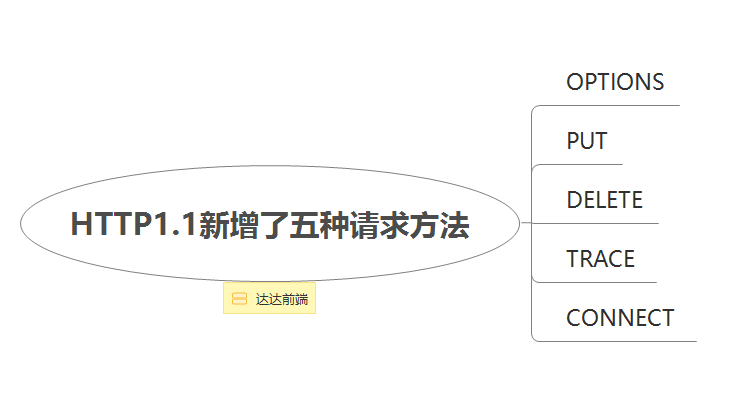 HTTP1.1新增了五种请求方法

达达前端

OPTIONS

PUT

DELETE

TRACE

CONNECT